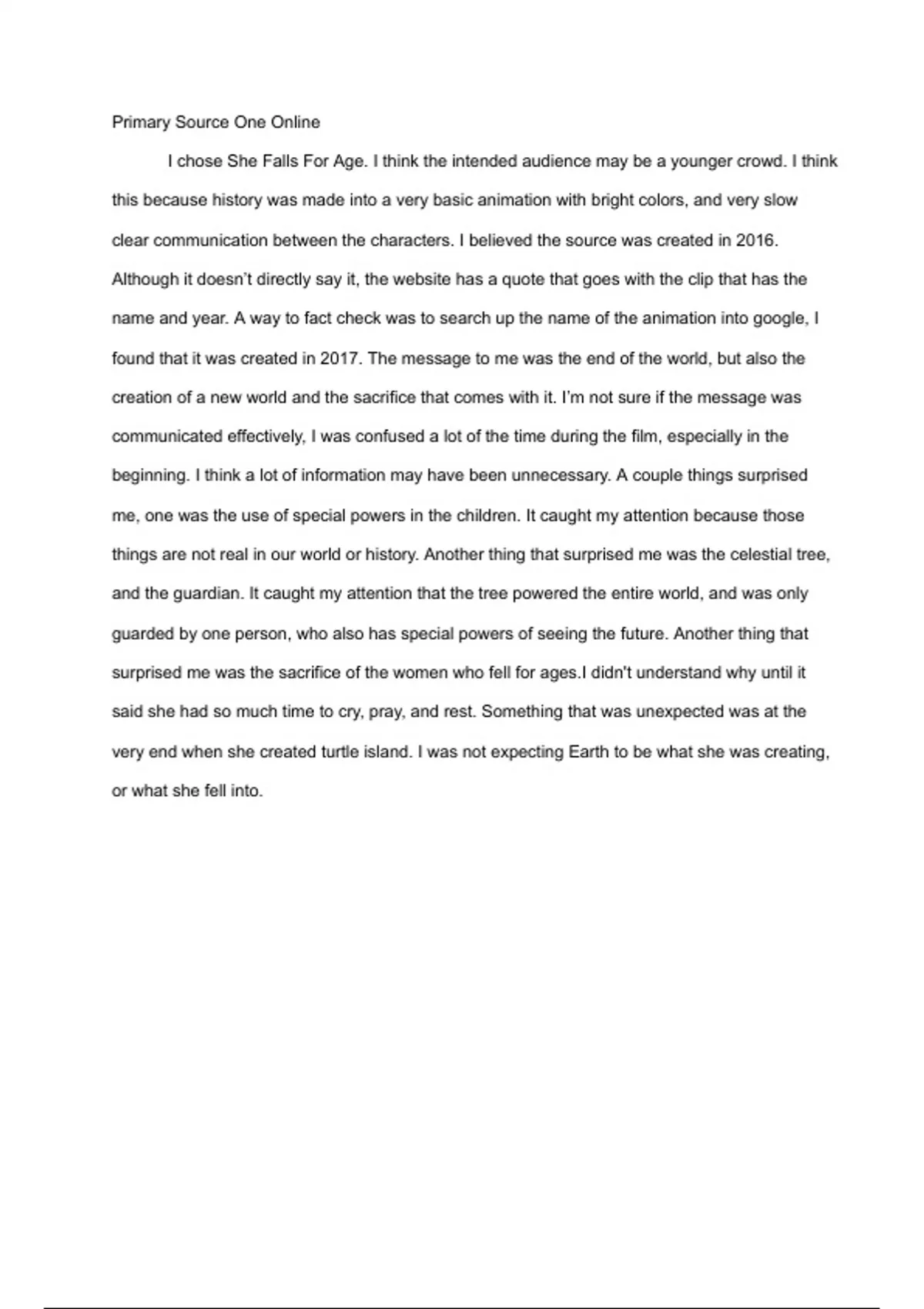 Primary Source One Online

I chose She Falls For Age. I think the intended audience may be a younger crowd. I think this because history was made into a very basic animation with bright colors, and very slow clear communication between the characters. I believed the source was created in 2016. Although it doesn't directly say it, the website has a quote that goes with the clip that has the name and year. A way to fact check was to search up the name of the animation into google, I found that it was created in 2017. The message to me was the end of the world, but also the creation of a new world and the sacrifice that comes with it. I'm not sure if the message was communicated effectively, I was confused a lot of the time during the film, especially in the beginning. I think a lot of information may have been unnecessary. A couple things surprised me, one was the use of special powers in the children. It caught my attention because those things are not real in our world or history. Another thing that surprised me was the celestial tree, and the guardian. It caught my attention that the tree powered the entire world, and was only guarded by one person, who also has special powers of seeing the future. Another thing that surprised me was the sacrifice of the women who fell for ages.I didn't understand why until it said she had so much time to cry, pray, and rest. Something that was unexpected was at the very end when she created turtle island. I was not expecting Earth to be what she was creating, or what she fell into.